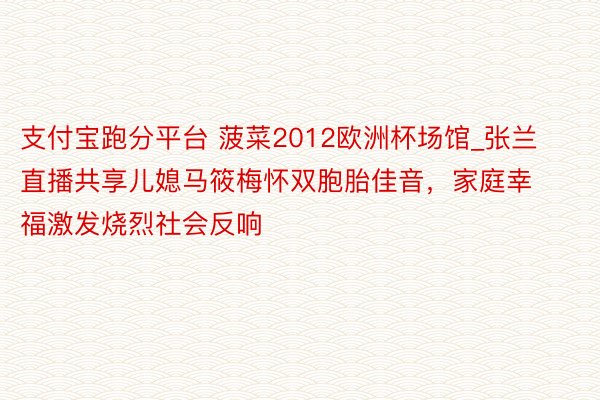 支付宝跑分平台 菠菜2012欧洲杯场馆_张兰直播共享儿媳马筱梅怀双胞胎佳音，家庭幸福激发烧烈社会反响